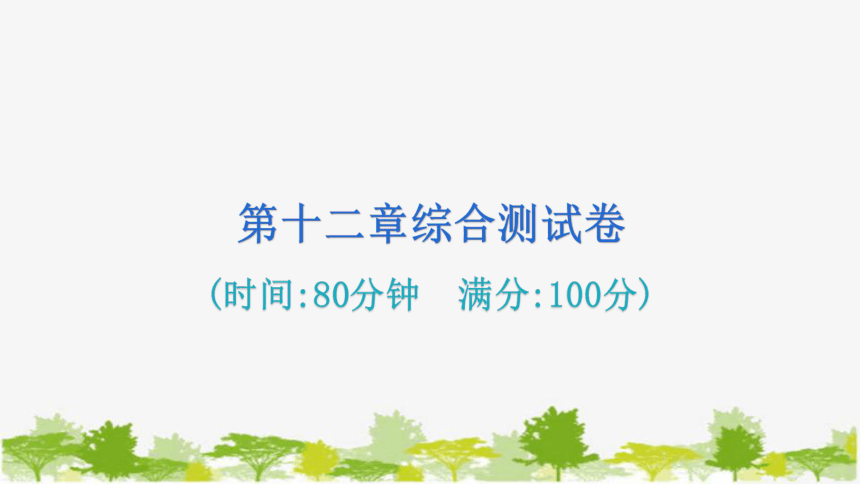 第十二章综合测试卷

(时间:80分钟　满分:100分)